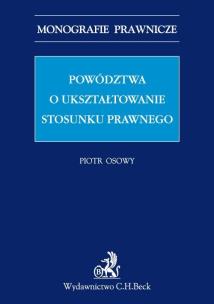 MONOGRAFIE PRAWNICZE

POWÓDZTWA
O UKSZTAŁTOWANIE
STOSUNKU PRAWNEGO

PIOTR OSOWY

B

Wydawnictwo C.H.Beck